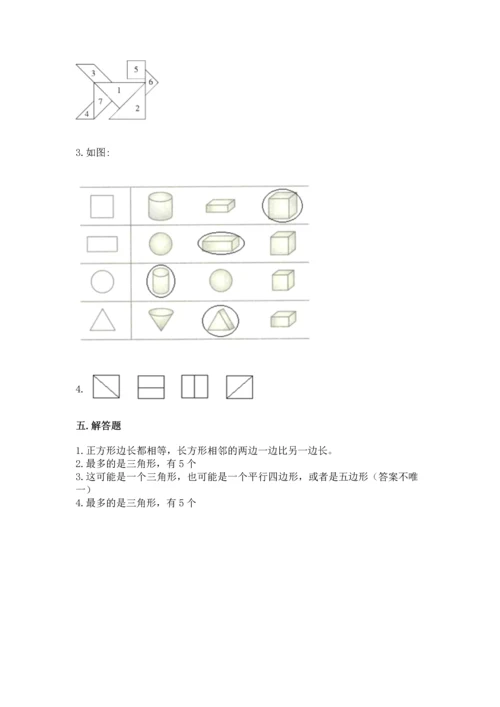 3
5
6
1
7
4
2

3. 如图:

4.

五. 解答题

1. 正方形边长都相等，长方形相邻的两边一边比另一边长。
2. 最多的是三角形，有 5 个
3. 这可能是一个三角形，也可能是一个平行四边形，或者是五边形（答案不唯一）
4. 最多的是三角形，有 5 个